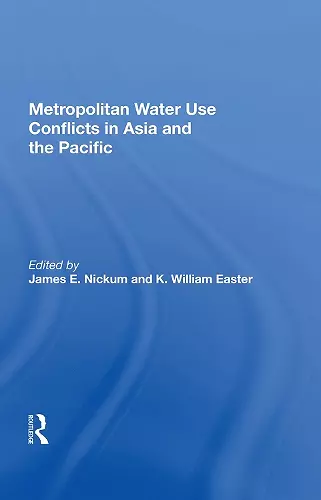 Metropolitan Water Use Conflicts in Asia and the Pacific

Edited by
James E. Nickum and K. William Easter

ROUTLEDGE